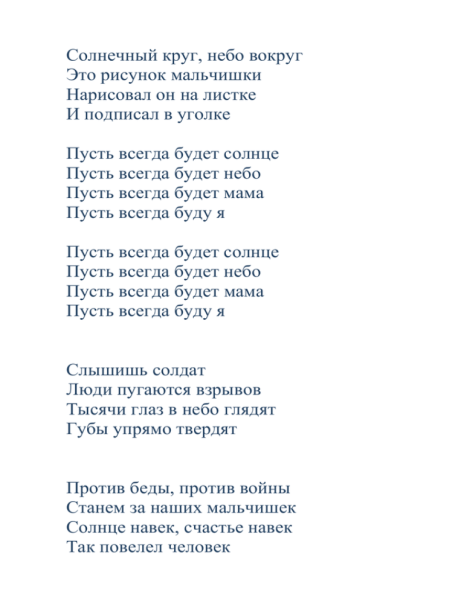 Солнечный круг, небо вокруг
Это рисунок мальчишки
Нарисовал он на листке
И подписал в уголке

Пусть всегда будет солнце
Пусть всегда будет небо
Пусть всегда будет мама
Пусть всегда буду я

Пусть всегда будет солнце
Пусть всегда будет небо
Пусть всегда будет мама
Пусть всегда буду я

Слышишь солдат
Люди пугаются взрывов
Тысячи глаз в небо глядят
Губы упрямо твердят

Против беды, против войны
Станем за наших мальчишек
Солнце навек, счастье навек
Так повелел человек